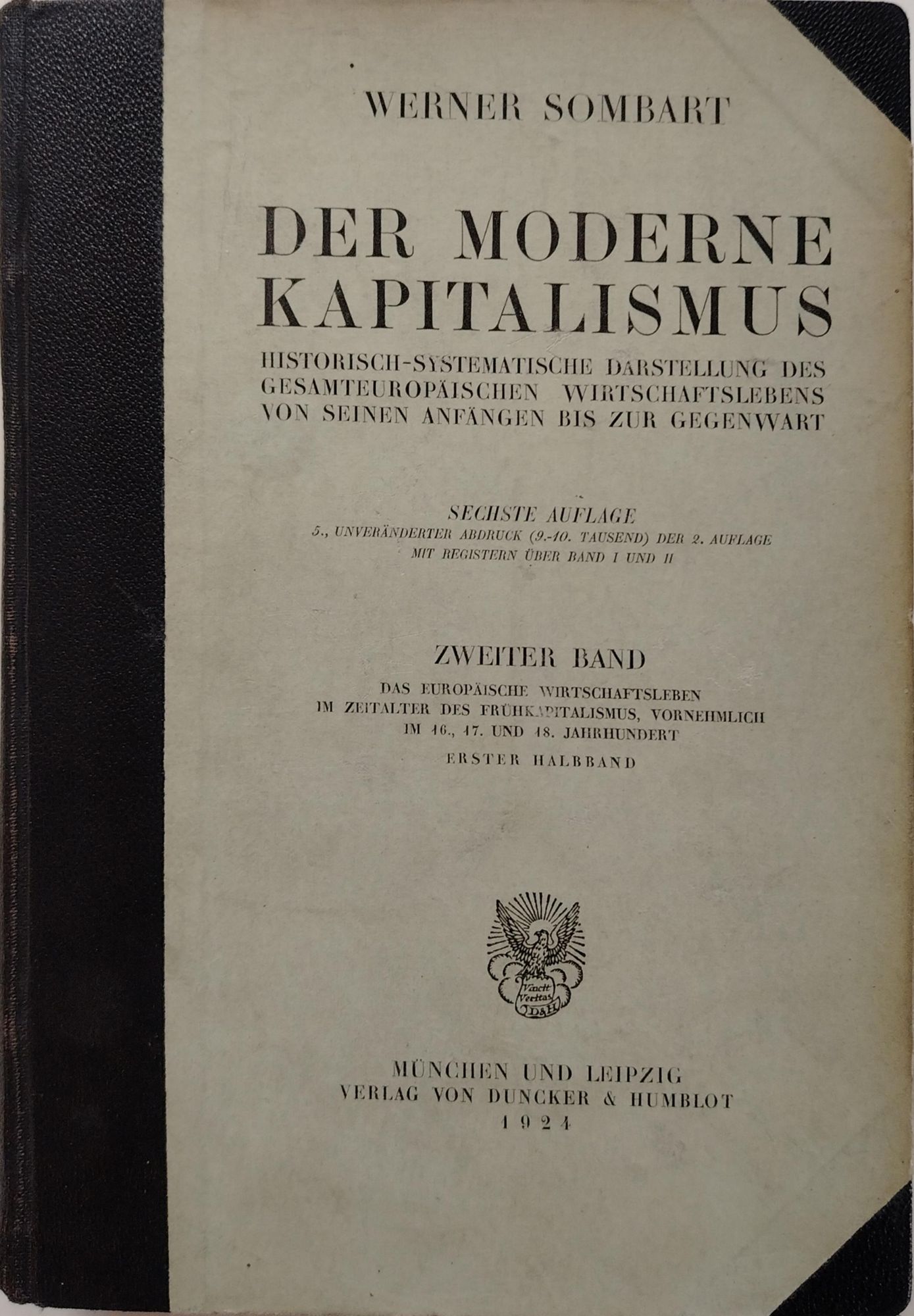 WERNER SOMBART

DER MODERNE KAPITALISMUS

HISTORISCH-SYSTEMATISCHE DARSTELLUNG DES GESAMTEUROPÄISCHEN WIRTSCHAFTSLEBENS VON SEINEN ANFÄNGEN BIS ZUR GEGENWART

SECHSTE AUFLAGE
5., UNVERÄNDERTER ABDRUCK (9.-10. TAUSEND) DER 2. AUFLAGE
MIT REGISTERN ÜBER BAND I UND II

ZWEITER BAND
DAS EUROPÄISCHE WIRTSCHAFTSLEBEN IM ZEITALTER DES FRÜHKAPITALISMUS, VORNEHMLICH IM 16., 17. UND 18. JAHRHUNDERT
ERSTER HALBBAND

Vincit Veritas D&H

MÜNCHEN UND LEIPZIG
VERLAG VON DUNCKER & HUMBLOT
1924